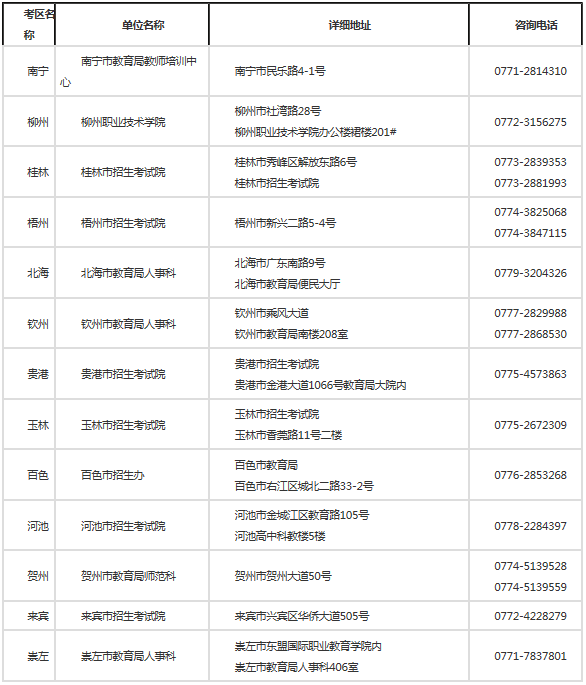 | 考区名称 | 单位名称 | 详细地址 | 咨询电话 |
|---|---|---|---|
| 南宁 | 南宁市教育局教师培训中心 | 南宁市民乐路4-1号 | 0771-2814310 |
| 柳州 | 柳州职业技术学院 | 柳州市社湾路28号 柳州职业技术学院办公楼裙楼201# | 0772-3156275 |
| 桂林 | 桂林市招生考试院 | 桂林市秀峰区解放东路6号 桂林市招生考试院 | 0773-2839353 0773-2881993 |
| 梧州 | 梧州市招生考试院 | 梧州市新兴二路5-4号 | 0774-3825068 0774-3847115 |
| 北海 | 北海市教育局人事科 | 北海市广东南路9号 北海市教育局便民大厅 | 0779-3204326 |
| 钦州 | 钦州市教育局人事科 | 钦州市乘风大道 钦州市教育局南楼208室 | 0777-2829988 0777-2868530 |
| 贵港 | 贵港市招生考试院 | 贵港市招生考试院 贵港市金港大道1066号教育局大院内 | 0775-4573863 |
| 玉林 | 玉林市招生考试院 | 玉林市招生考试院 玉林市香莞路11号二楼 | 0775-2672309 |
| 百色 | 百色市招生办 | 百色市教育局 百色市右江区城北二路33-2号 | 0776-2853268 |
| 河池 | 河池市招生考试院 | 河池市金城江区教育路105号 河池高中科教楼5楼 | 0778-2284397 |
| 贺州 | 贺州市教育局师范科 | 贺州市贺州大道50号 | 0774-5139528 0774-5139559 |
| 来宾 | 来宾市招生考试院 | 来宾市兴宾区华侨大道505号 | 0772-4228279 |
| 崇左 | 崇左市教育局人事科 | 崇左市东盟国际职业教育学院内 崇左市教育局人事科406室 | 0771-7837801 |